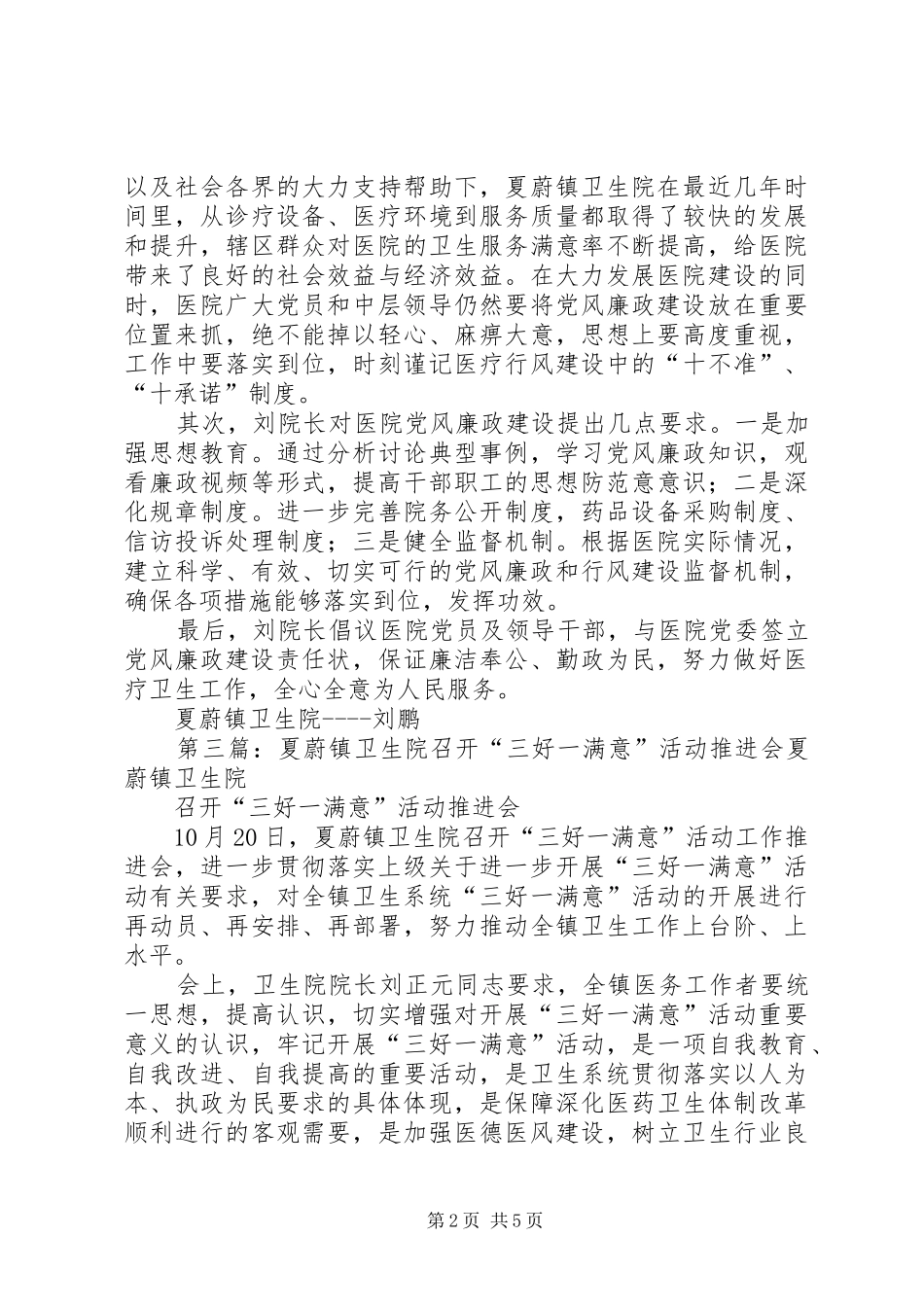 以及社会各界的大力支持帮助下，夏蔚镇卫生院在最近几年时间里，从诊疗设备、医疗环境到服务质量都取得了较快的发展和提升，辖区群众对医院的卫生服务满意率不断提高，给医院带来了良好的社会效益与经济效益。在大力发展医院建设的同时，医院广大党员和中层领导仍然要将党风廉政建设放在重要位置来抓，绝不能掉以轻心、麻痹大意，思想上要高度重视，工作中要落实到位，时刻谨记医疗行风建设中的“十不准”、“十承诺”制度。

其次，刘院长对医院党风廉政建设提出几点要求。一是加强思想教育。通过分析讨论典型事例，学习党风廉政知识，观看廉政视频等形式，提高干部职工的思想防范意意识；二是深化规章制度。进一步完善院务公开制度，药品设备采购制度、信访投诉处理制度；三是健全监督机制。根据医院实际情况，建立科学、有效、切实可行的党风廉政和行风建设监督机制，确保各项措施能够落实到位，发挥功效。

最后，刘院长倡议医院党员及领导干部，与医院党委签立党风廉政建设责任状，保证廉洁奉公、勤政为民，努力做好医疗卫生工作，全心全意为人民服务。

夏蔚镇卫生院----刘鹏

第三篇：夏蔚镇卫生院召开“三好一满意”活动推进会夏蔚镇卫生院

召开“三好一满意”活动推进会

10月20日，夏蔚镇卫生院召开“三好一满意”活动工作推进会，进一步贯彻落实上级关于进一步开展“三好一满意”活动有关要求，对全镇卫生系统“三好一满意”活动的开展进行再动员、再安排、再部署，努力推动全镇卫生工作上台阶、上水平。

会上，卫生院院长刘正元同志要求，全镇医务工作者要统一思想，提高认识，切实增强对开展“三好一满意”活动重要意义的认识，牢记开展“三好一满意”活动，是一项自我教育、自我改进、自我提高的重要活动，是卫生系统贯彻落实以人为本、执政为民要求的具体体现，是保障深化医药卫生体制改革顺利进行的客观需要，是加强医德医风建设，树立卫生行业良

第2页 共5页